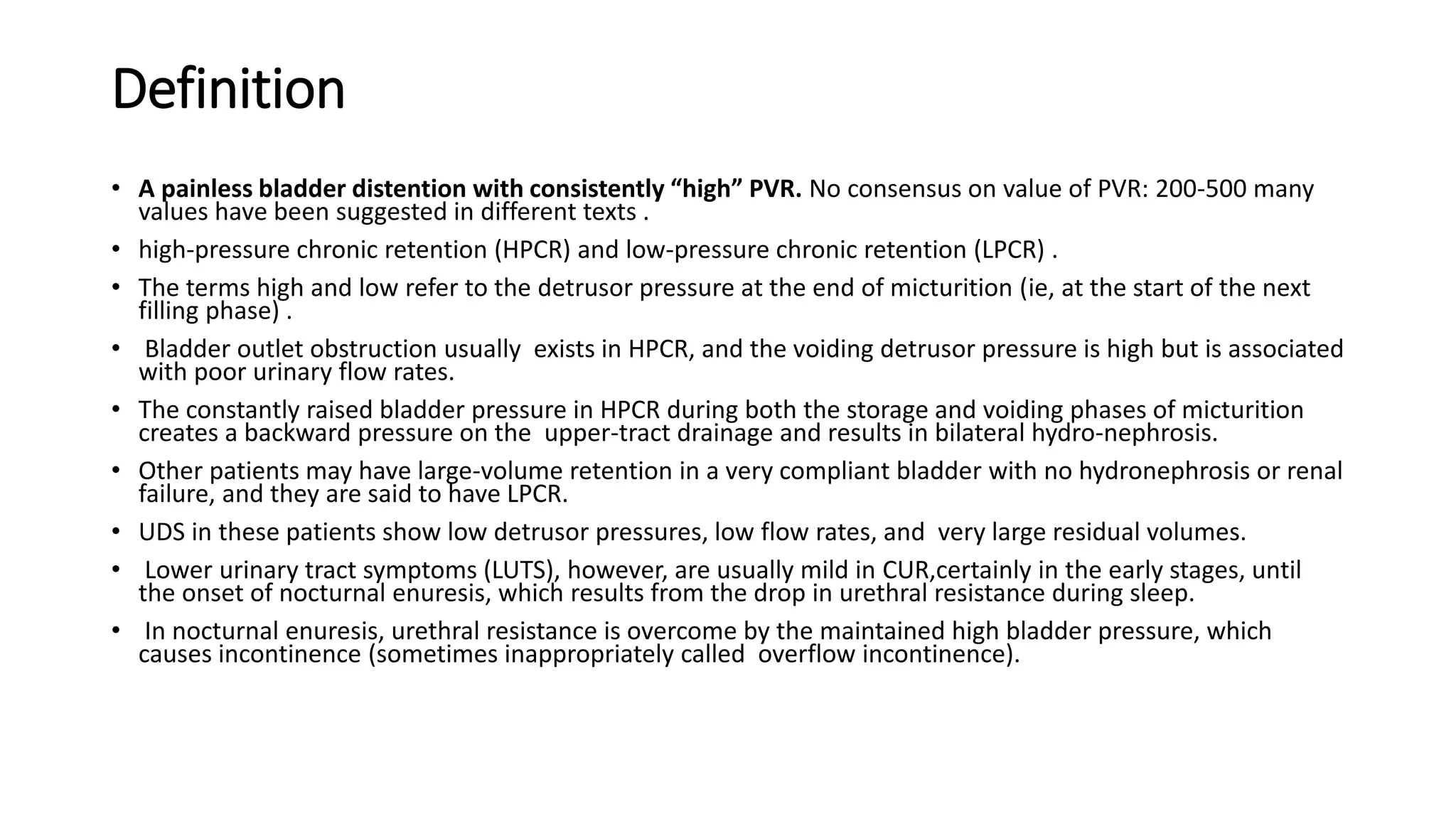 Definition

• A painless bladder distention with consistently "high" PVR. No consensus on value of PVR: 200-500 many values have been suggested in different texts .
• high-pressure chronic retention (HPCR) and low-pressure chronic retention (LPCR) .
• The terms high and low refer to the detrusor pressure at the end of micturition (ie, at the start of the next filling phase) .
• Bladder outlet obstruction usually exists in HPCR, and the voiding detrusor pressure is high but is associated with poor urinary flow rates.
• The constantly raised bladder pressure in HPCR during both the storage and voiding phases of micturition creates a backward pressure on the upper-tract drainage and results in bilateral hydro-nephrosis.
• Other patients may have large-volume retention in a very compliant bladder with no hydronephrosis or renal failure, and they are said to have LPCR.
• UDS in these patients show low detrusor pressures, low flow rates, and very large residual volumes.
• Lower urinary tract symptoms (LUTS), however, are usually mild in CUR,certainly in the early stages, until the onset of nocturnal enuresis, which results from the drop in urethral resistance during sleep.
• In nocturnal enuresis, urethral resistance is overcome by the maintained high bladder pressure, which causes incontinence (sometimes inappropriately called overflow incontinence).